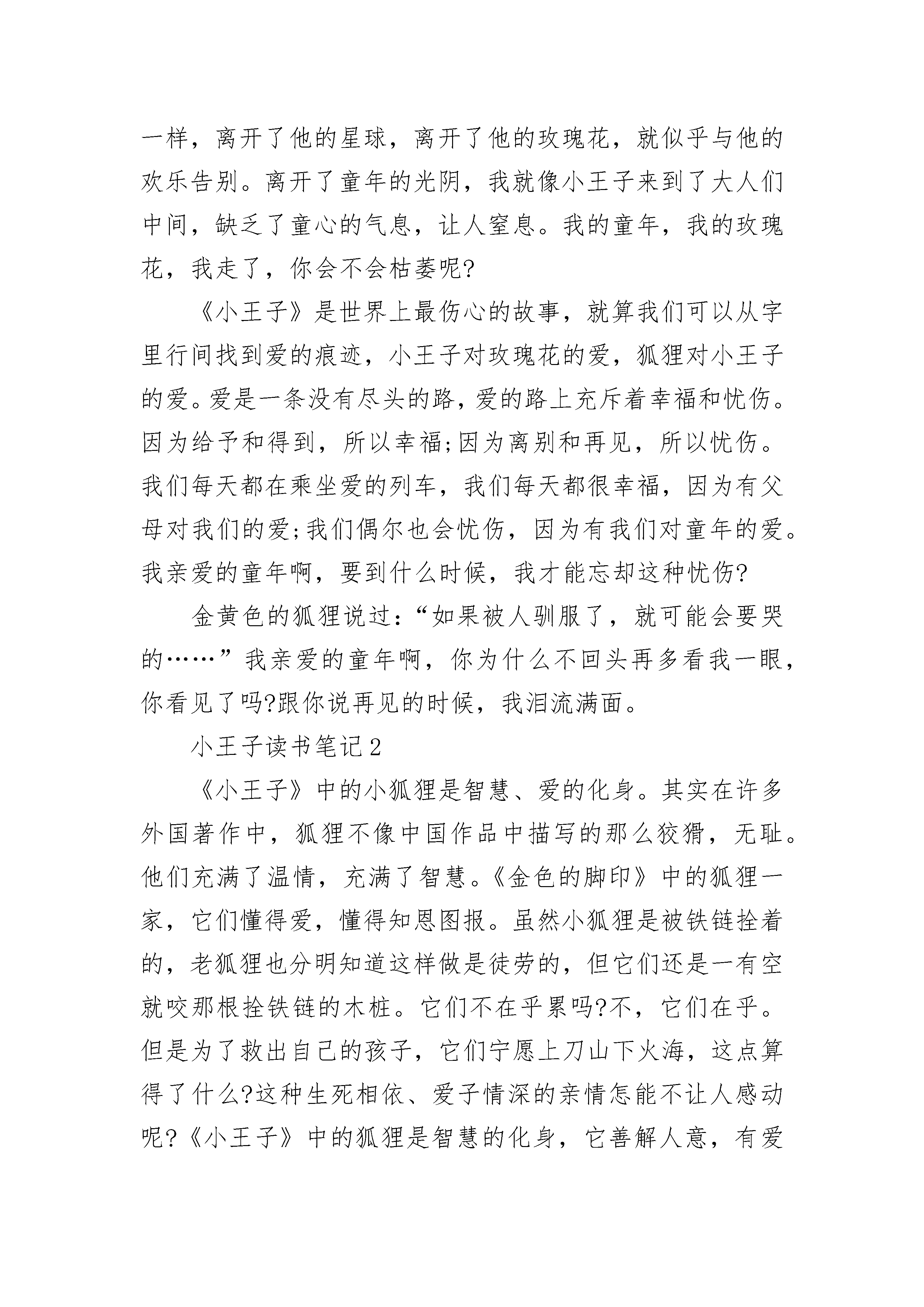 一样，离开了他的星球，离开了他的玫瑰花，就似乎与他的欢乐告别。离开了童年的光阴，我就像小王子来到了大人们中间，缺乏了童心的气息，让人窒息。我的童年，我的玫瑰花，我走了，你会不会枯萎呢?

《小王子》是世界上最伤心的故事，就算我们可以从字里行间找到爱的痕迹，小王子对玫瑰花的爱，狐狸对小王子的爱。爱是一条没有尽头的路，爱的路上充斥着幸福和忧伤。因为给予和得到，所以幸福;因为离别和再见，所以忧伤。我们每天都在乘坐爱的列车，我们每天都很幸福，因为有父母对我们的爱;我们偶尔也会忧伤，因为有我们对童年的爱。我亲爱的童年啊，要到什么时候，我才能忘却这种忧伤?

金黄色的狐狸说过：“如果被人驯服了，就可能会要哭的……”我亲爱的童年啊，你为什么不回头再多看我一眼，你看见了吗?跟你说再见的时候，我泪流满面。

小王子读书笔记2

《小王子》中的小狐狸是智慧、爱的化身。其实在许多外国著作中，狐狸不像中国作品中描写的那么狡猾，无耻。他们充满了温情，充满了智慧。《金色的脚印》中的狐狸一家，它们懂得爱，懂得知恩图报。虽然小狐狸是被铁链拴着的，老狐狸也分明知道这样做是徒劳的，但它们还是一有空就咬那根拴铁链的木桩。它们不在乎累吗?不，它们在乎。但是为了救出自己的孩子，它们宁愿上刀山下火海，这点算得了什么?这种生死相依、爱子情深的亲情怎能不让人感动呢?《小王子》中的狐狸是智慧的化身，它善解人意，有爱